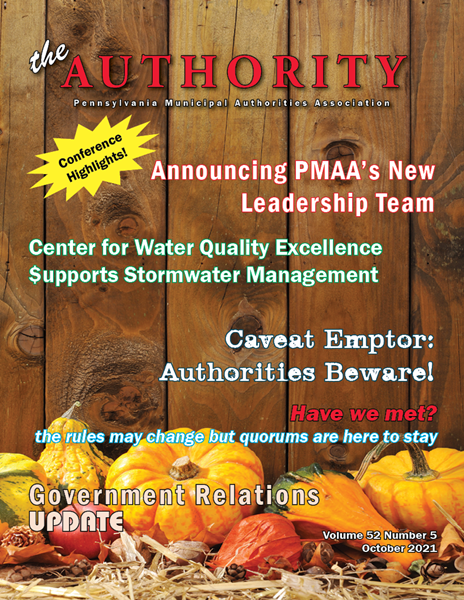 the AUTHORITY
Pennsylvania Municipal Authorities Association

Conference Highlights!

Announcing PMAA's New Leadership Team

Center for Water Quality Excellence $upports Stormwater Management

Caveat Emptor: Authorities Beware!

Have we met?
the rules may change but quorums are here to stay

Government Relations UPDATE

Volume 52 Number 5
October 2021